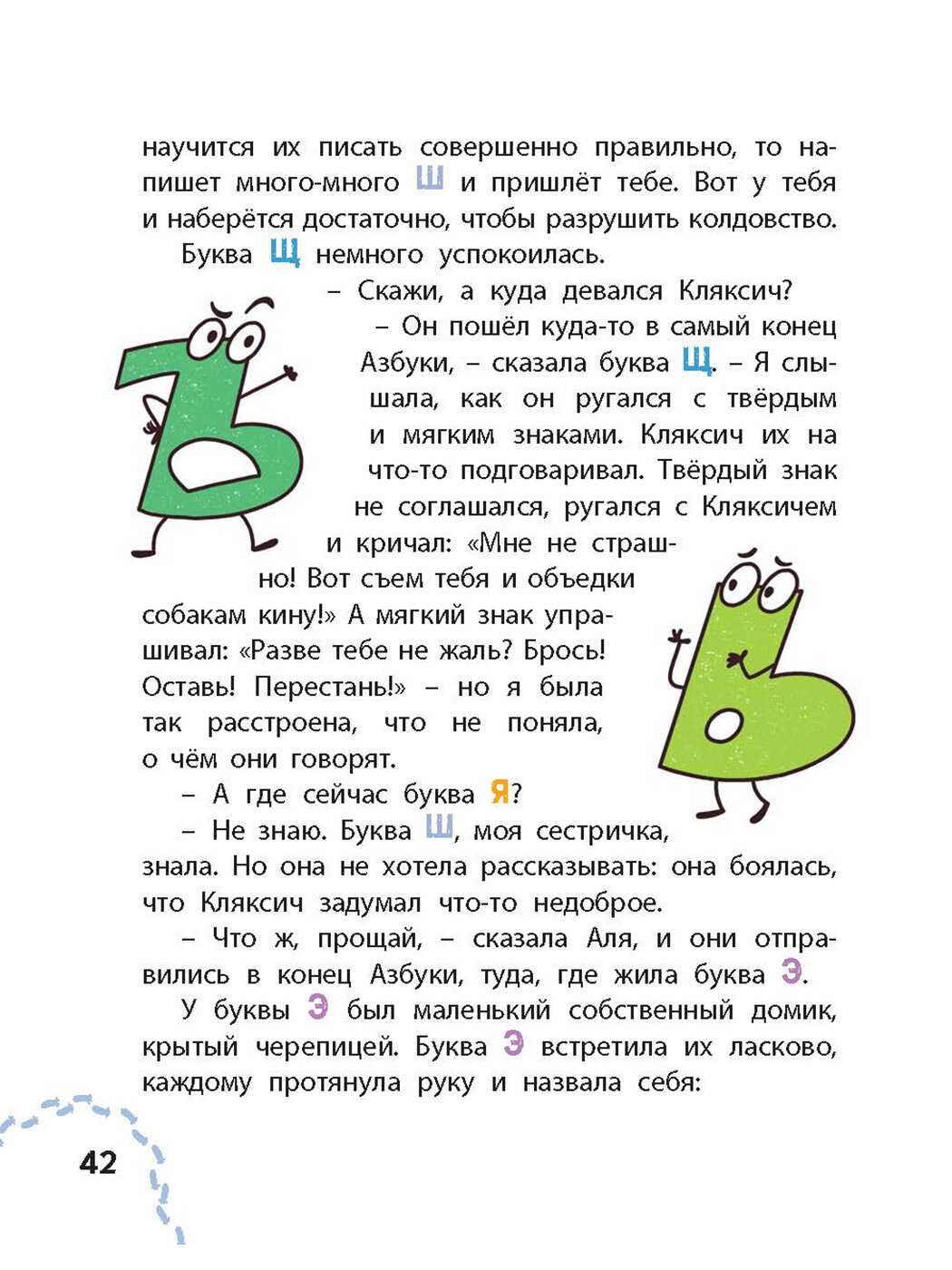 научится их писать совершенно правильно, то напишет много-много Ш и пришлёт тебе. Вот у тебя и наберётся достаточно, чтобы разрушить колдовство.

Буква Щ немного успокоилась.

– Скажи, а куда девался Кляксич?

– Он пошёл куда-то в самый конец Азбуки, – сказала буква Щ. – Я слышала, как он ругался с твёрдым и мягким знаками. Кляксич их на что-то подговаривал. Твёрдый знак не соглашался, ругался с Кляксичем и кричал: «Мне не страшно! Вот съем тебя и объедки собакам кину!» А мягкий знак упрашивал: «Разве тебе не жаль? Брось! Оставь! Перестань!» – но я была так расстроена, что не поняла, о чём они говорят.

– А где сейчас буква Я?

– Не знаю. Буква Ш, моя сестричка, знала. Но она не хотела рассказывать: она боялась, что Кляксич задумал что-то недоброе.

– Что ж, прощай, – сказала Аля, и они отправились в конец Азбуки, туда, где жила буква Э.

У буквы Э был маленький собственный домик, крытый черепицей. Буква Э встретила их ласково, каждому протянула руку и назвала себя:

42